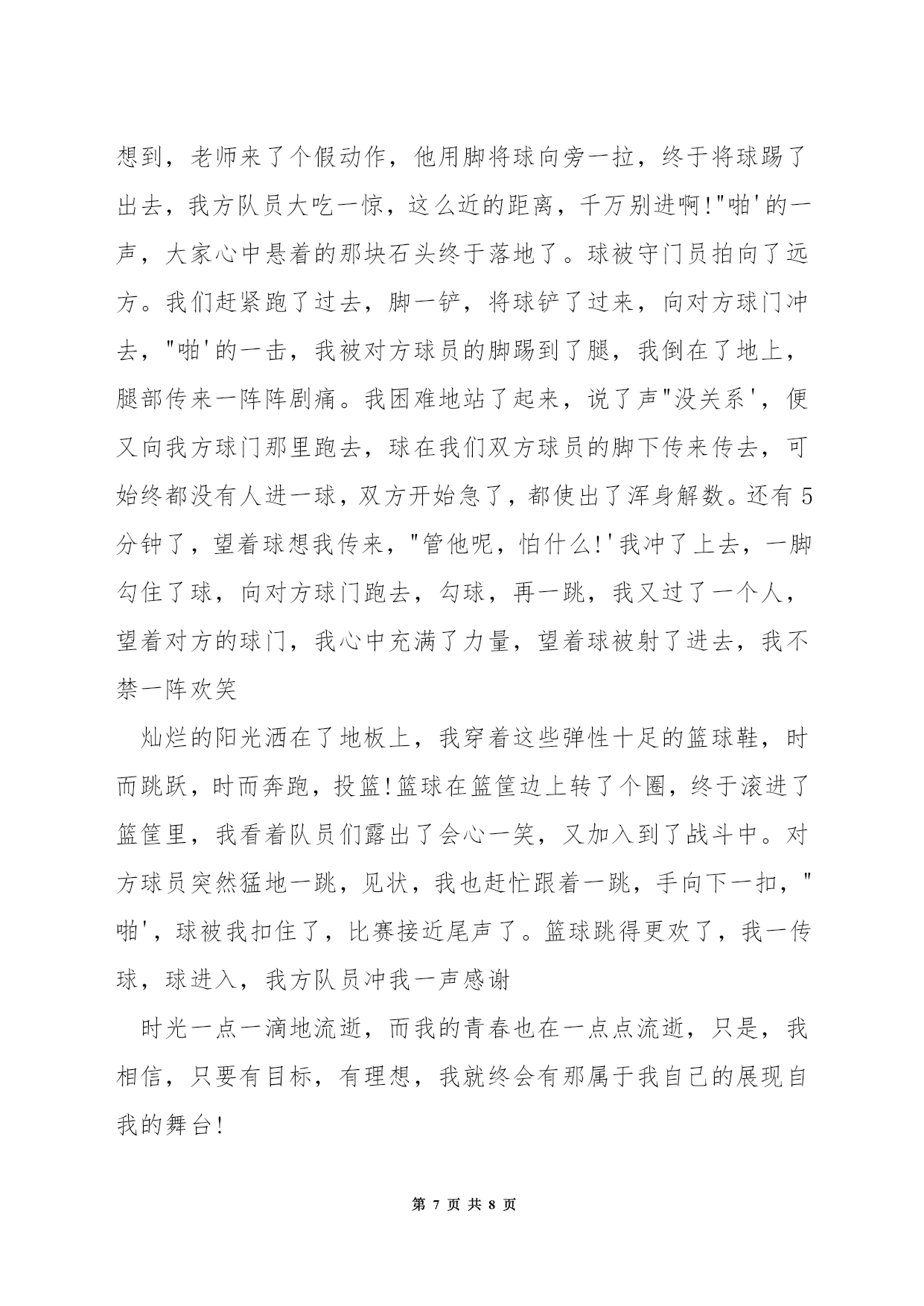 想到，老师来了个假动作，他用脚将球向旁一拉，终于将球踢了出去，我方队员大吃一惊，这么近的距离，千万别进啊!"啪'的一声，大家心中悬着的那块石头终于落地了。球被守门员拍向了远方。我们赶紧跑了过去，脚一铲，将球铲了过来，向对方球门冲去，"啪'的一击，我被对方球员的脚踢到了腿，我倒在了地上，腿部传来一阵阵剧痛。我困难地站了起来，说了声"没关系'，便又向我方球门那里跑去，球在我们双方球员的脚下传来传去，可始终都没有人进一球，双方开始急了，都使出了浑身解数。还有5分钟了，望着球想我传来，"管他呢，怕什么!'我冲了上去，一脚勾住了球，向对方球门跑去，勾球，再一跳，我又过了一个人，望着对方的球门，我心中充满了力量，望着球被射了进去，我不禁一阵欢笑

灿烂的阳光洒在了地板上，我穿着这些弹性十足的篮球鞋，时而跳跃，时而奔跑，投篮!篮球在篮筐边上转了个圈，终于滚进了篮筐里，我看着队员们露出了会心一笑，又加入到了战斗中。对方球员突然猛地一跳，见状，我也赶忙跟着一跳，手向下一扣，"啪'，球被我扣住了，比赛接近尾声了。篮球跳得更欢了，我一传球，球进入，我方队员冲我一声感谢

时光一点一滴地流逝，而我的青春也在一点点流逝，只是，我相信，只要有目标，有理想，我就终会有那属于我自己的展现自我的舞台!

第 7 页 共 8 页